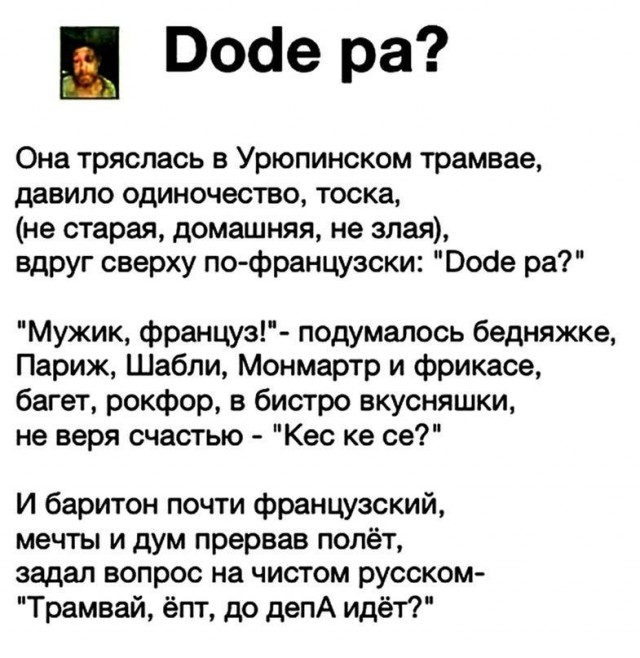 Dode pa?

Она тряслась в Урюпинском трамвае,
давило одиночество, тоска,
(не старая, домашняя, не злая),
вдруг сверху по-французски: "Dode pa?"

"Мужик, француз!"- подумалось бедняжке,
Париж, Шабли, Монмартр и фрикасе,
багет, рокфор, в бистро вкусняшки,
не веря счастью - "Кес ке се?"

И баритон почти французский,
мечты и дум прервав полёт,
задал вопрос на чистом русском-
"Трамвай, ёпт, до депА идёт?"